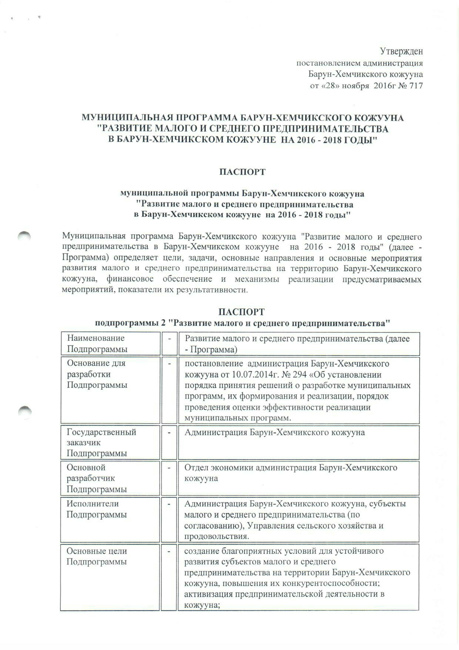 Утвержден
постановлением администрация
Барун-Хемчикского кожууна
от «28» ноября 2016г № 717

МУНИЦИПАЛЬНАЯ ПРОГРАММА БАРУН-ХЕМЧИКСКОГО КОЖУУНА
"РАЗВИТИЕ МАЛОГО И СРЕДНЕГО ПРЕДПРИНИМАТЕЛЬСТВА
В БАРУН-ХЕМЧИКСКОМ КОЖУУНЕ НА 2016 - 2018 ГОДЫ"

ПАСПОРТ

муниципальной программы Барун-Хемчикского кожууна
"Развитие малого и среднего предпринимательства
в Барун-Хемчикском кожууне на 2016 - 2018 годы"

Муниципальная программа Барун-Хемчикского кожууна "Развитие малого и среднего предпринимательства в Барун-Хемчикском кожууне на 2016 - 2018 годы" (далее - Программа) определяет цели, задачи, основные направления и основные мероприятия развития малого и среднего предпринимательства на территорию Барун-Хемчикского кожууна, финансовое обеспечение и механизмы реализации предусматриваемых мероприятий, показатели их результативности.

ПАСПОРТ
подпрограммы 2 "Развитие малого и среднего предпринимательства"

| Наименование Подпрограммы | - | Развитие малого и среднего предпринимательства (далее - Программа) |
|---|---|---|
| Основание для разработки Подпрограммы | - | постановление администрация Барун-Хемчикского кожууна от 10.07.2014г. № 294 «Об установлении порядка принятия решений о разработке муниципальных программ, их формирования и реализации, порядок проведения оценки эффективности реализации муниципальных программ. |
| Государственный заказчик Подпрограммы | - | Администрация Барун-Хемчикского кожууна |
| Основной разработчик Подпрограммы | - | Отдел экономики администрация Барун-Хемчикского кожууна |
| Исполнители Подпрограммы | - | Администрация Барун-Хемчикского кожууна, субъекты малого и среднего предпринимательства (по согласованию), Управления сельского хозяйства и продовольствия. |
| Основные цели Подпрограммы | - | создание благоприятных условий для устойчивого развития субъектов малого и среднего предпринимательства на территории Барун-Хемчикского кожууна, повышения их конкурентоспособности; активизация предпринимательской деятельности в кожууна; |